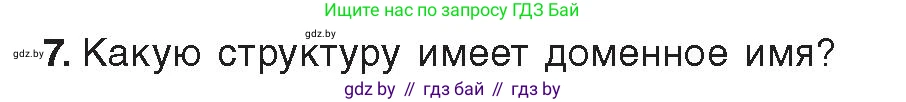 Ищите нас по запросу ГДЗ Бай

gdz.by

gdz.by 7. Какую структуру имеет доменное имя?

gdz by // гдз бай // гдз by